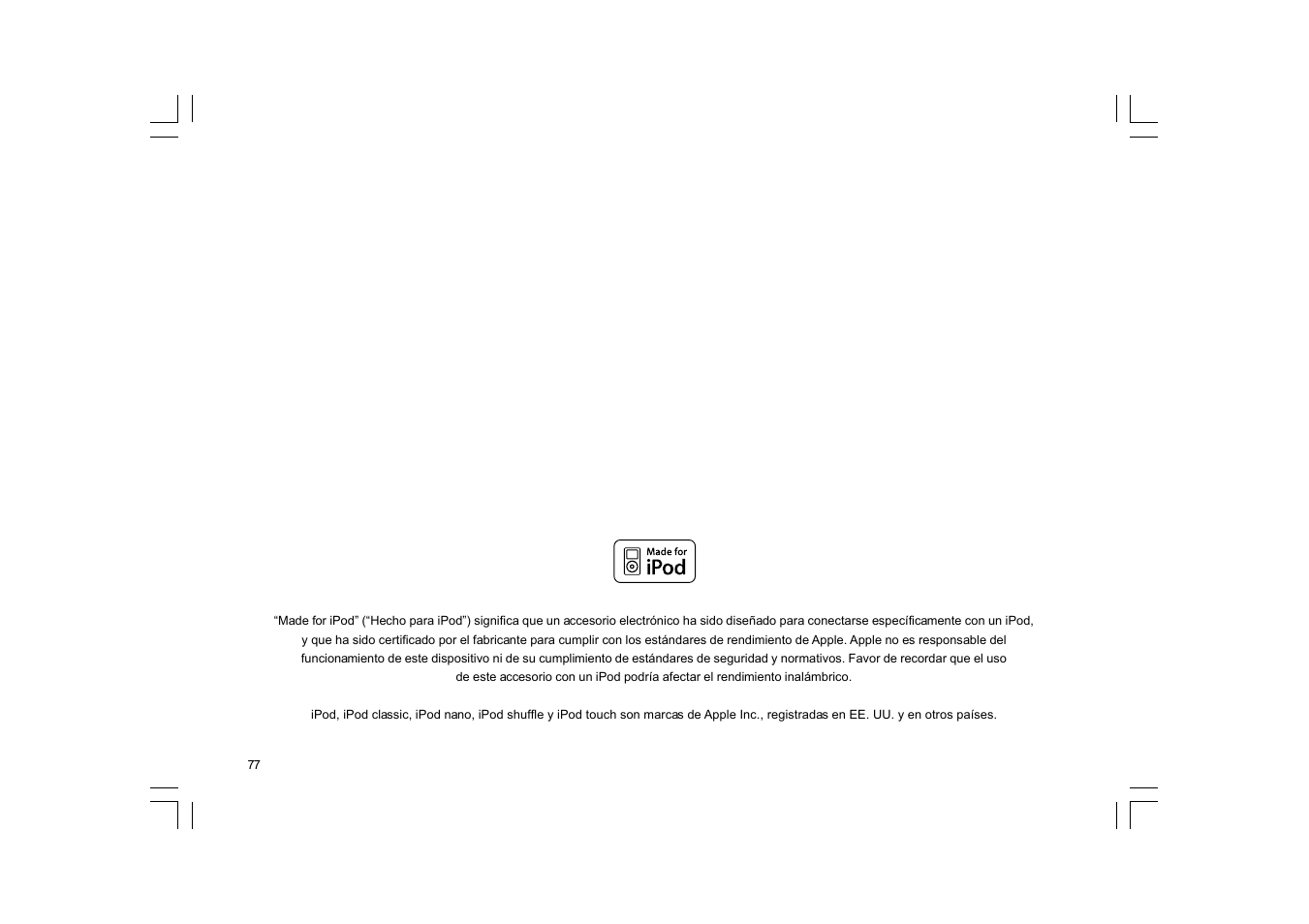 Made for iPod

“Made for iPod” (“Hecho para iPod”) significa que un accesorio electrónico ha sido diseñado para conectarse específicamente con un iPod, y que ha sido certificado por el fabricante para cumplir con los estándares de rendimiento de Apple. Apple no es responsable del funcionamiento de este dispositivo ni de su cumplimiento de estándares de seguridad y normativos. Favor de recordar que el uso de este accesorio con un iPod podría afectar el rendimiento inalámbrico.

iPod, iPod classic, iPod nano, iPod shuffle y iPod touch son marcas de Apple Inc., registradas en EE. UU. y en otros países.

77